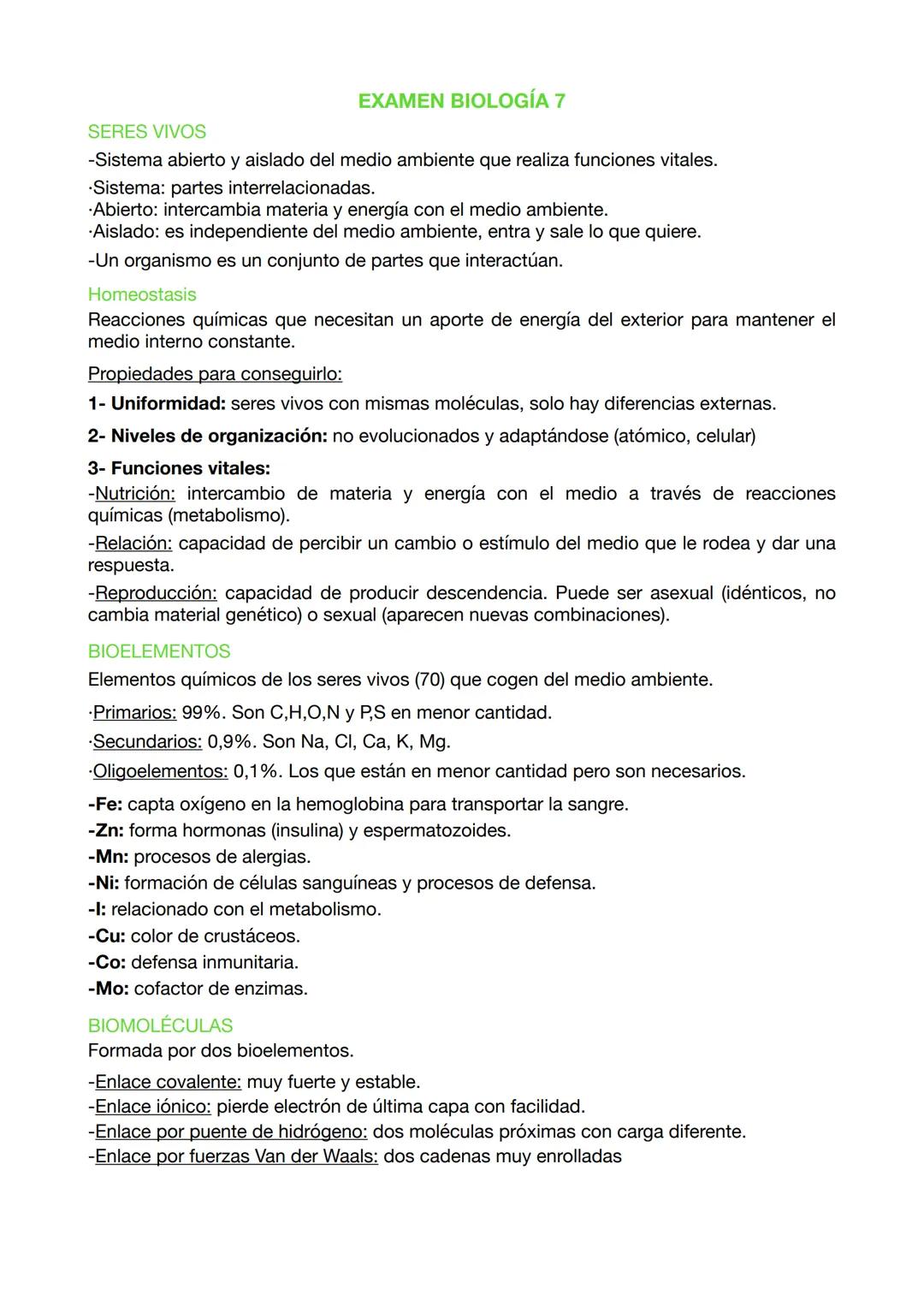 EXAMEN BIOLOGÍA 7

SERES VIVOS

-Sistema abierto y aislado del medio ambiente que realiza funciones vitales.

·Sistema: partes interrelacionadas.
·Abierto: intercambia materia y energía con el medio ambiente.
·Aislado: es independiente del medio ambiente, entra y sale lo que quiere.

-Un organismo es un conjunto de partes que interactúan.

Homeostasis

Reacciones químicas que necesitan un aporte de energía del exterior para mantener el medio interno constante.

Propiedades para conseguirlo:

1- Uniformidad: seres vivos con mismas moléculas, solo hay diferencias externas.

2- Niveles de organización: no evolucionados y adaptándose (atómico, celular)

3- Funciones vitales:

-Nutrición: intercambio de materia y energía con el medio a través de reacciones químicas (metabolismo).

-Relación: capacidad de percibir un cambio o estímulo del medio que le rodea y dar una respuesta.

-Reproducción: capacidad de producir descendencia. Puede ser asexual (idénticos, no cambia material genético) o sexual (aparecen nuevas combinaciones).

BIOELEMENTOS

Elementos químicos de los seres vivos (70) que cogen del medio ambiente.

·Primarios: 99%. Son C,H,O,N y P,S en menor cantidad.

·Secundarios: 0,9%. Son Na, Cl, Ca, K, Mg.

·Oligoelementos: 0,1%. Los que están en menor cantidad pero son necesarios.

-Fe: capta oxígeno en la hemoglobina para transportar la sangre.
-Zn: forma hormonas (insulina) y espermatozoides.
-Mn: procesos de alergias.
-Ni: formación de células sanguíneas y procesos de defensa.
-I: relacionado con el metabolismo.
-Cu: color de crustáceos.
-Co: defensa inmunitaria.
-Mo: cofactor de enzimas.

BIOMOLÉCULAS

Formada por dos bioelementos.

-Enlace covalente: muy fuerte y estable.
-Enlace iónico: pierde electrón de última capa con facilidad.
-Enlace por puente de hidrógeno: dos moléculas próximas con carga diferente.
-Enlace por fuerzas Van der Waals: dos cadenas muy enrolladas